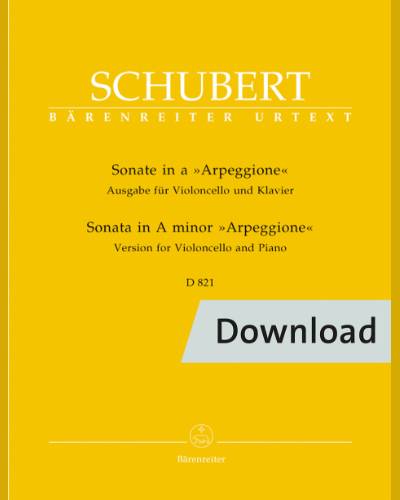 SCHUBERT
BÄRENREITER URTEXT

Sonate in a »Arpeggione«
Ausgabe für Violoncello und Klavier

Sonata in A minor »Arpeggione«
Version for Violoncello and Piano

D 821

Download

Bärenreiter